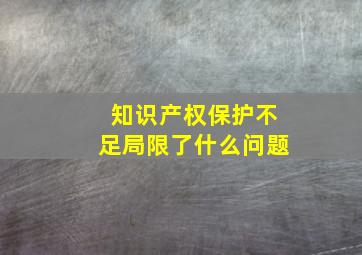 知识产权保护不足局限了什么问题